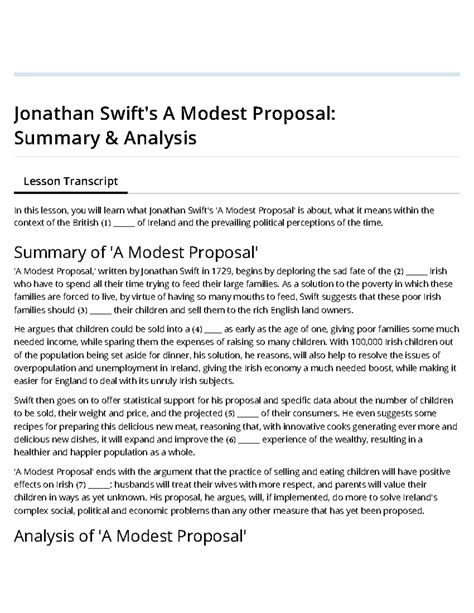 Jonathan Swift's A Modest Proposal: Summary & Analysis

Lesson Transcript

In this lesson, you will learn what Jonathan Swift's 'A Modest Proposal' is about, what it means within the context of the British (1) _____ of Ireland and the prevailing political perceptions of the time.

Summary of 'A Modest Proposal'

'A Modest Proposal,' written by Jonathan Swift in 1729, begins by deploring the sad fate of the (2) _____ Irish who have to spend all their time trying to feed their large families. As a solution to the poverty in which these families are forced to live, by virtue of having so many mouths to feed, Swift suggests that these poor Irish families should (3) _____ their children and sell them to the rich English land owners.

He argues that children could be sold into a (4) ____ as early as the age of one, giving poor families some much needed income, while sparing them the expenses of raising so many children. With 100,000 Irish children out of the population being set aside for dinner, his solution, he reasons, will also help to resolve the issues of overpopulation and unemployment in Ireland, giving the Irish economy a much needed boost, while making it easier for England to deal with its unruly Irish subjects.

Swift then goes on to offer statistical support for his proposal and specific data about the number of children to be sold, their weight and price, and the projected (5) _____ of their consumers. He even suggests some recipes for preparing this delicious new meat, reasoning that, with innovative cooks generating ever more and delicious new dishes, it will expand and improve the (6) _____ experience of the wealthy, resulting in a healthier and happier population as a whole.

'A Modest Proposal' ends with the argument that the practice of selling and eating children will have positive effects on Irish (7) _____: husbands will treat their wives with more respect, and parents will value their children in ways as yet unknown. His proposal, he argues, will, if implemented, do more to solve Ireland's complex social, political and economic problems than any other measure that has yet been proposed.

Analysis of 'A Modest Proposal'